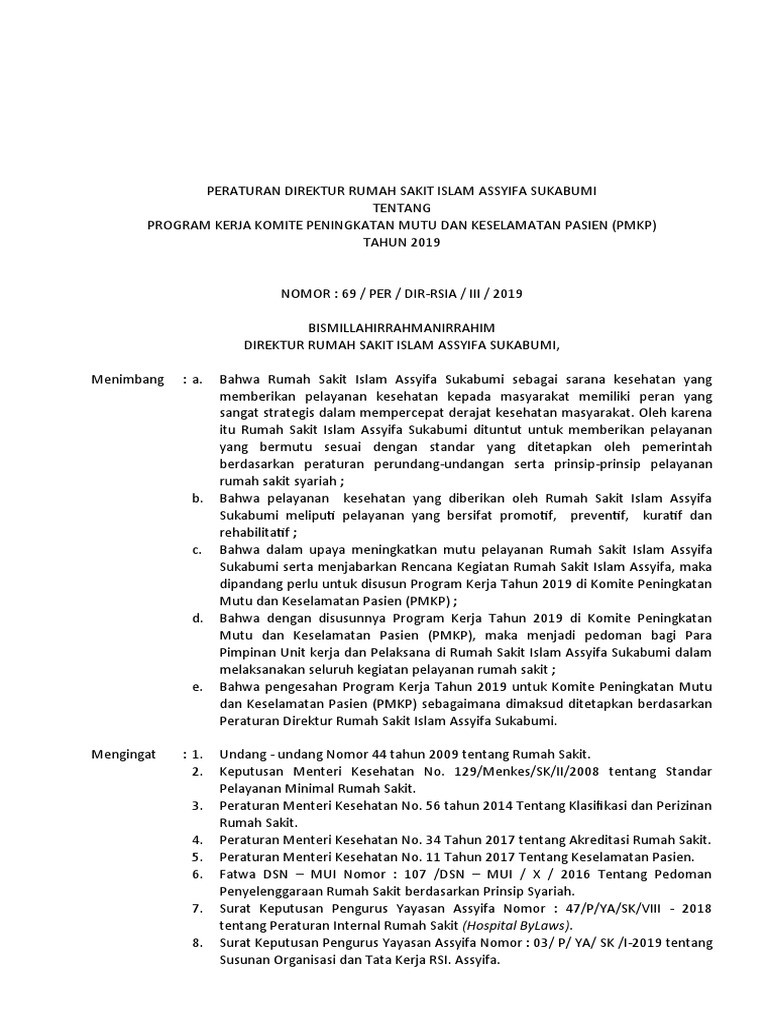 PERATURAN DIREKTUR RUMAH SAKIT ISLAM ASSYIFA SUKABUMI
TENTANG
PROGRAM KERJA KOMITE PENINGKATAN MUTU DAN KESELAMATAN PASIEN (PMKP)
TAHUN 2019

NOMOR : 69 / PER / DIR-RSIA / III / 2019

BISMILLAHIRRAHMANIRRAHIM
DIREKTUR RUMAH SAKIT ISLAM ASSYIFA SUKABUMI,

Menimbang : a. Bahwa Rumah Sakit Islam Assyifa Sukabumi sebagai sarana kesehatan yang memberikan pelayanan kesehatan kepada masyarakat memiliki peran yang sangat strategis dalam mempercepat derajat kesehatan masyarakat. Oleh karena itu Rumah Sakit Islam Assyifa Sukabumi dituntut untuk memberikan pelayanan yang bermutu sesuai dengan standar yang ditetapkan oleh pemerintah berdasarkan peraturan perundang-undangan serta prinsip-prinsip pelayanan rumah sakit syariah ;

b. Bahwa pelayanan kesehatan yang diberikan oleh Rumah Sakit Islam Assyifa Sukabumi meliputi pelayanan yang bersifat promotif, preventif, kuratif dan rehabilitatif ;

c. Bahwa dalam upaya meningkatkan mutu pelayanan Rumah Sakit Islam Assyifa Sukabumi serta menjabarkan Rencana Kegiatan Rumah Sakit Islam Assyifa, maka dipandang perlu untuk disusun Program Kerja Tahun 2019 di Komite Peningkatan Mutu dan Keselamatan Pasien (PMKP) ;

d. Bahwa dengan disusunnya Program Kerja Tahun 2019 di Komite Peningkatan Mutu dan Keselamatan Pasien (PMKP), maka menjadi pedoman bagi Para Pimpinan Unit kerja dan Pelaksana di Rumah Sakit Islam Assyifa Sukabumi dalam melaksanakan seluruh kegiatan pelayanan rumah sakit ;

e. Bahwa pengesahan Program Kerja Tahun 2019 untuk Komite Peningkatan Mutu dan Keselamatan Pasien (PMKP) sebagaimana dimaksud ditetapkan berdasarkan Peraturan Direktur Rumah Sakit Islam Assyifa Sukabumi.

Mengingat : 1. Undang - undang Nomor 44 tahun 2009 tentang Rumah Sakit.
2. Keputusan Menteri Kesehatan No. 129/Menkes/SK/II/2008 tentang Standar Pelayanan Minimal Rumah Sakit.
3. Peraturan Menteri Kesehatan No. 56 tahun 2014 Tentang Klasifikasi dan Perizinan Rumah Sakit.
4. Peraturan Menteri Kesehatan No. 34 Tahun 2017 tentang Akreditasi Rumah Sakit.
5. Peraturan Menteri Kesehatan No. 11 Tahun 2017 Tentang Keselamatan Pasien.
6. Fatwa DSN – MUI Nomor : 107 /DSN – MUI / X / 2016 Tentang Pedoman Penyelenggaraan Rumah Sakit berdasarkan Prinsip Syariah.
7. Surat Keputusan Pengurus Yayasan Assyifa Nomor : 47/P/YA/SK/VIII - 2018 tentang Peraturan Internal Rumah Sakit (Hospital ByLaws).
8. Surat Keputusan Pengurus Yayasan Assyifa Nomor : 03/ P/ YA/ SK /I-2019 tentang Susunan Organisasi dan Tata Kerja RSI. Assyifa.